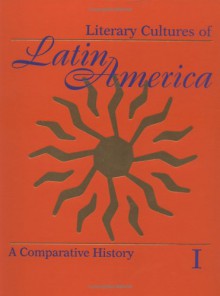 Literary Cultures of

Latin America

A Comparative History

I